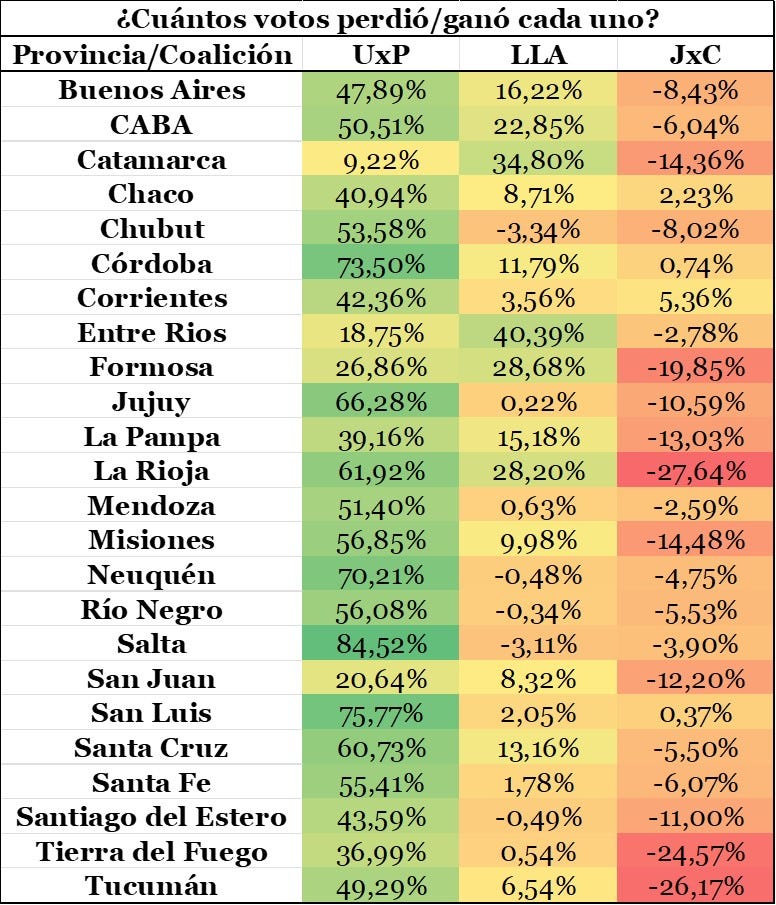 ¿Cuántos votos perdió/ganó cada uno?

| Provincia/Coalición | UxP | LLA | JxC |
|---|---|---|---|
| Buenos Aires | 47,89% | 16,22% | -8,43% |
| CABA | 50,51% | 22,85% | -6,04% |
| Catamarca | 9,22% | 34,80% | -14,36% |
| Chaco | 40,94% | 8,71% | 2,23% |
| Chubut | 53,58% | -3,34% | -8,02% |
| Córdoba | 73,50% | 11,79% | 0,74% |
| Corrientes | 42,36% | 3,56% | 5,36% |
| Entre Rios | 18,75% | 40,39% | -2,78% |
| Formosa | 26,86% | 28,68% | -19,85% |
| Jujuy | 66,28% | 0,22% | -10,59% |
| La Pampa | 39,16% | 15,18% | -13,03% |
| La Rioja | 61,92% | 28,20% | -27,64% |
| Mendoza | 51,40% | 0,63% | -2,59% |
| Misiones | 56,85% | 9,98% | -14,48% |
| Neuquén | 70,21% | -0,48% | -4,75% |
| Río Negro | 56,08% | -0,34% | -5,53% |
| Salta | 84,52% | -3,11% | -3,90% |
| San Juan | 20,64% | 8,32% | -12,20% |
| San Luis | 75,77% | 2,05% | 0,37% |
| Santa Cruz | 60,73% | 13,16% | -5,50% |
| Santa Fe | 55,41% | 1,78% | -6,07% |
| Santiago del Estero | 43,59% | -0,49% | -11,00% |
| Tierra del Fuego | 36,99% | 0,54% | -24,57% |
| Tucumán | 49,29% | 6,54% | -26,17% |